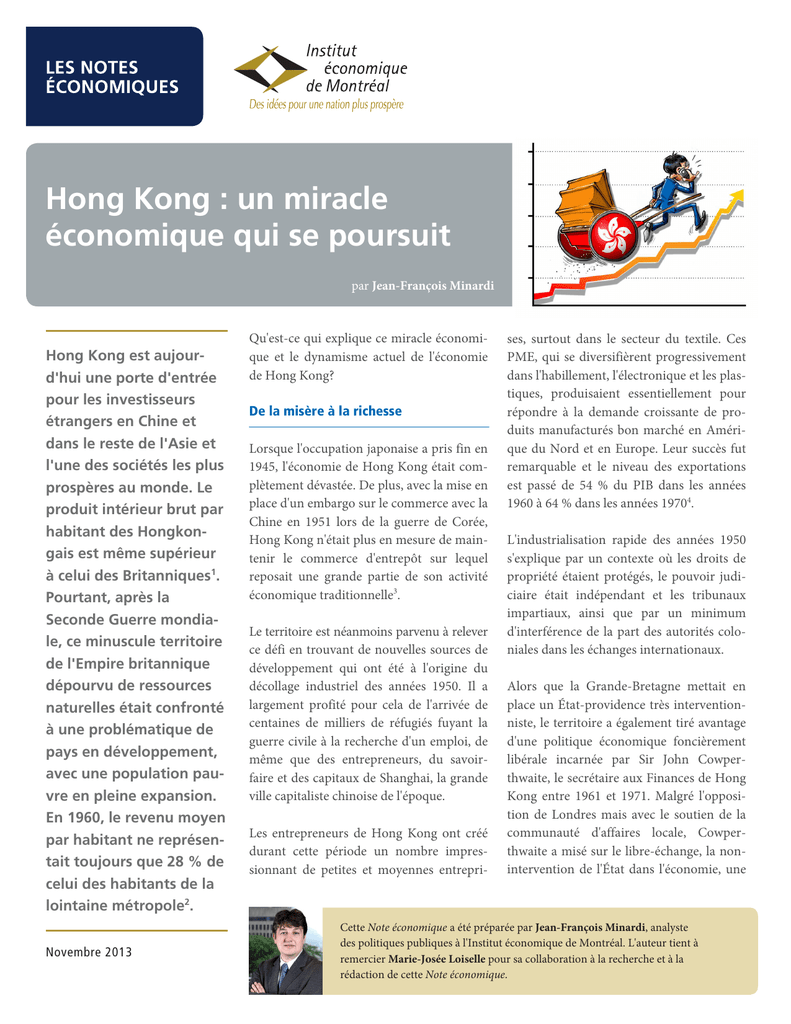 LES NOTES ÉCONOMIQUES

Institut économique de Montréal
Des idées pour une nation plus prospère

Hong Kong : un miracle économique qui se poursuit

par Jean-François Minardi

Hong Kong est aujourd'hui une porte d'entrée pour les investisseurs étrangers en Chine et dans le reste de l'Asie et l'une des sociétés les plus prospères au monde. Le produit intérieur brut par habitant des Hongkongais est même supérieur à celui des Britanniques$^1$. Pourtant, après la Seconde Guerre mondiale, ce minuscule territoire de l'Empire britannique dépourvu de ressources naturelles était confronté à une problématique de pays en développement, avec une population pauvre en pleine expansion. En 1960, le revenu moyen par habitant ne représentait toujours que 28 % de celui des habitants de la lointaine métropole$^2$.

Novembre 2013

Qu'est-ce qui explique ce miracle économique et le dynamisme actuel de l'économie de Hong Kong?

De la misère à la richesse

Lorsque l'occupation japonaise a pris fin en 1945, l'économie de Hong Kong était complètement dévastée. De plus, avec la mise en place d'un embargo sur le commerce avec la Chine en 1951 lors de la guerre de Corée, Hong Kong n'était plus en mesure de maintenir le commerce d'entrepôt sur lequel reposait une grande partie de son activité économique traditionnelle$^3$.

Le territoire est néanmoins parvenu à relever ce défi en trouvant de nouvelles sources de développement qui ont été à l'origine du décollage industriel des années 1950. Il a largement profité pour cela de l'arrivée de centaines de milliers de réfugiés fuyant la guerre civile à la recherche d'un emploi, de même que des entrepreneurs, du savoir-faire et des capitaux de Shanghai, la grande ville capitaliste chinoise de l'époque.

Les entrepreneurs de Hong Kong ont créé durant cette période un nombre impressionnant de petites et moyennes entreprises, surtout dans le secteur du textile. Ces PME, qui se diversifièrent progressivement dans l'habillement, l'électronique et les plastiques, produisaient essentiellement pour répondre à la demande croissante de produits manufacturés bon marché en Amérique du Nord et en Europe. Leur succès fut remarquable et le niveau des exportations est passé de 54 % du PIB dans les années 1960 à 64 % dans les années 1970$^4$.

L'industrialisation rapide des années 1950 s'explique par un contexte où les droits de propriété étaient protégés, le pouvoir judiciaire était indépendant et les tribunaux impartiaux, ainsi que par un minimum d'interférence de la part des autorités coloniales dans les échanges internationaux.

Alors que la Grande-Bretagne mettait en place un État-providence très interventionniste, le territoire a également tiré avantage d'une politique économique foncièrement libérale incarnée par Sir John Cowperthwaite, le secrétaire aux Finances de Hong Kong entre 1961 et 1971. Malgré l'opposition de Londres mais avec le soutien de la communauté d'affaires locale, Cowperthwaite a misé sur le libre-échange, la non-intervention de l'État dans l'économie, une

Cette Note économique a été préparée par Jean-François Minardi, analyste des politiques publiques à l'Institut économique de Montréal. L'auteur tient à remercier Marie-Josée Loiselle pour sa collaboration à la recherche et à la rédaction de cette Note économique.